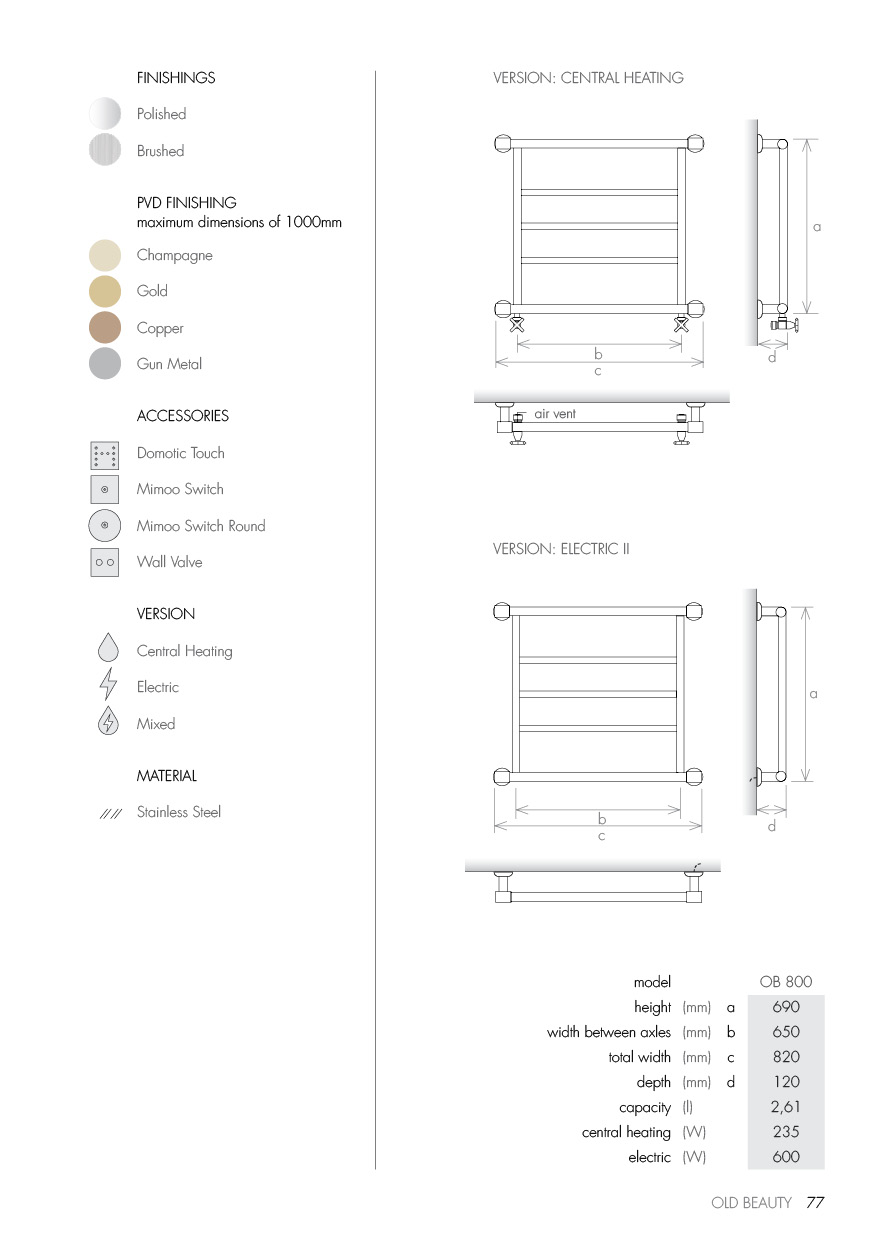 FINISHINGS

Polished

Brushed

PVD FINISHING
maximum dimensions of 1000mm

Champagne

Gold

Copper

Gun Metal

ACCESSORIES

Domotic Touch

Mimoo Switch

Mimoo Switch Round

Wall Valve

VERSION

Central Heating

Electric

Mixed

MATERIAL

Stainless Steel

VERSION: CENTRAL HEATING

a

b

c

d

air vent

VERSION: ELECTRIC II

a

b

c

d

| model | | | OB 800 |
|---|---|---|---|
| height | (mm) | a | 690 |
| width between axles | (mm) | b | 650 |
| total width | (mm) | c | 820 |
| depth | (mm) | d | 120 |
| capacity | (l) | | 2,61 |
| central heating | (W) | | 235 |
| electric | (W) | | 600 |

OLD BEAUTY 77